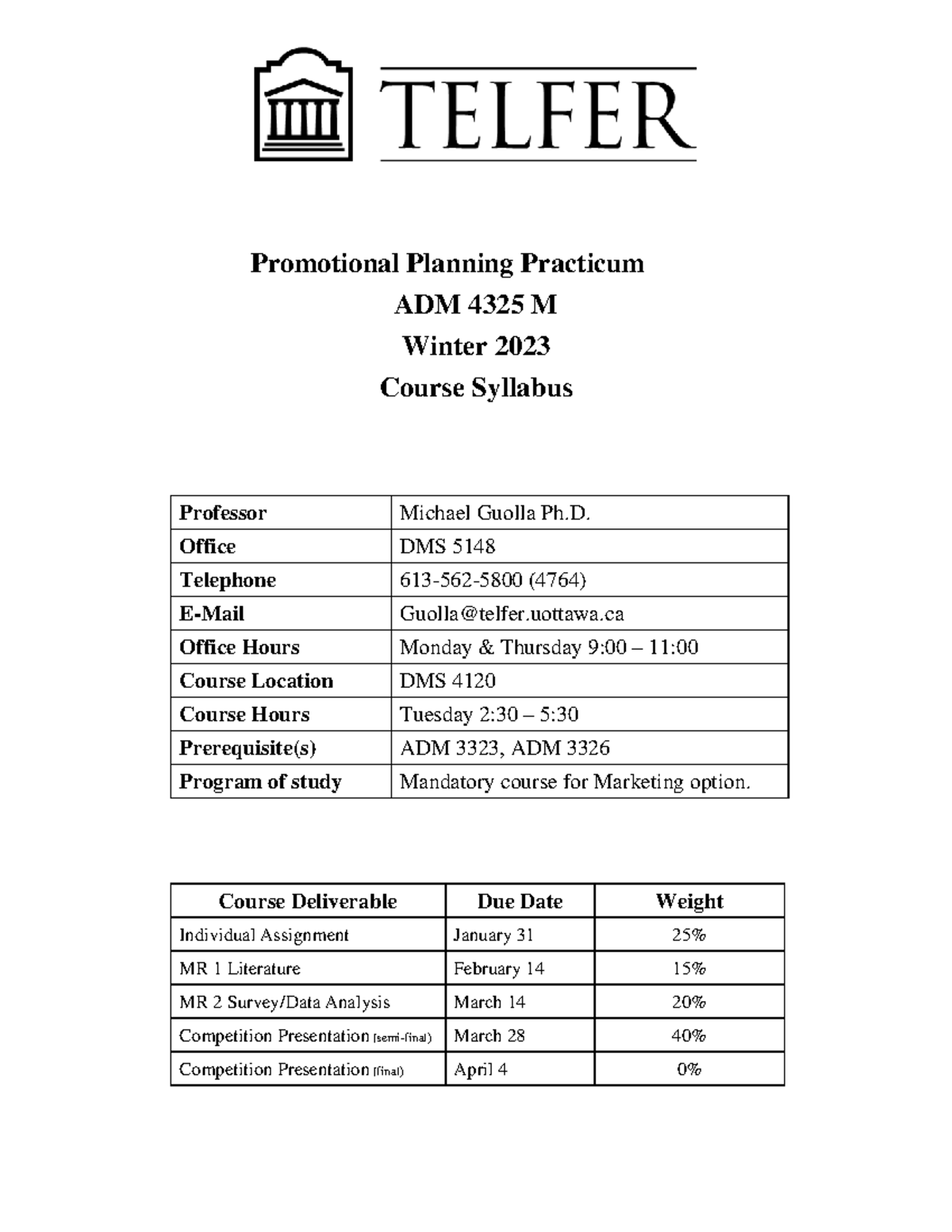 TELFER

Promotional Planning Practicum

ADM 4325 M

Winter 2023

Course Syllabus

| Professor | Michael Guolla Ph.D. |
|---|---|
| Office | DMS 5148 |
| Telephone | 613-562-5800 (4764) |
| E-Mail | Guolla@telfer.uottawa.ca |
| Office Hours | Monday & Thursday 9:00 – 11:00 |
| Course Location | DMS 4120 |
| Course Hours | Tuesday 2:30 – 5:30 |
| Prerequisite(s) | ADM 3323, ADM 3326 |
| Program of study | Mandatory course for Marketing option. |

| Course Deliverable | Due Date | Weight |
|---|---|---|
| Individual Assignment | January 31 | 25% |
| MR 1 Literature | February 14 | 15% |
| MR 2 Survey/Data Analysis | March 14 | 20% |
| Competition Presentation (semi-final) | March 28 | 40% |
| Competition Presentation (final) | April 4 | 0% |